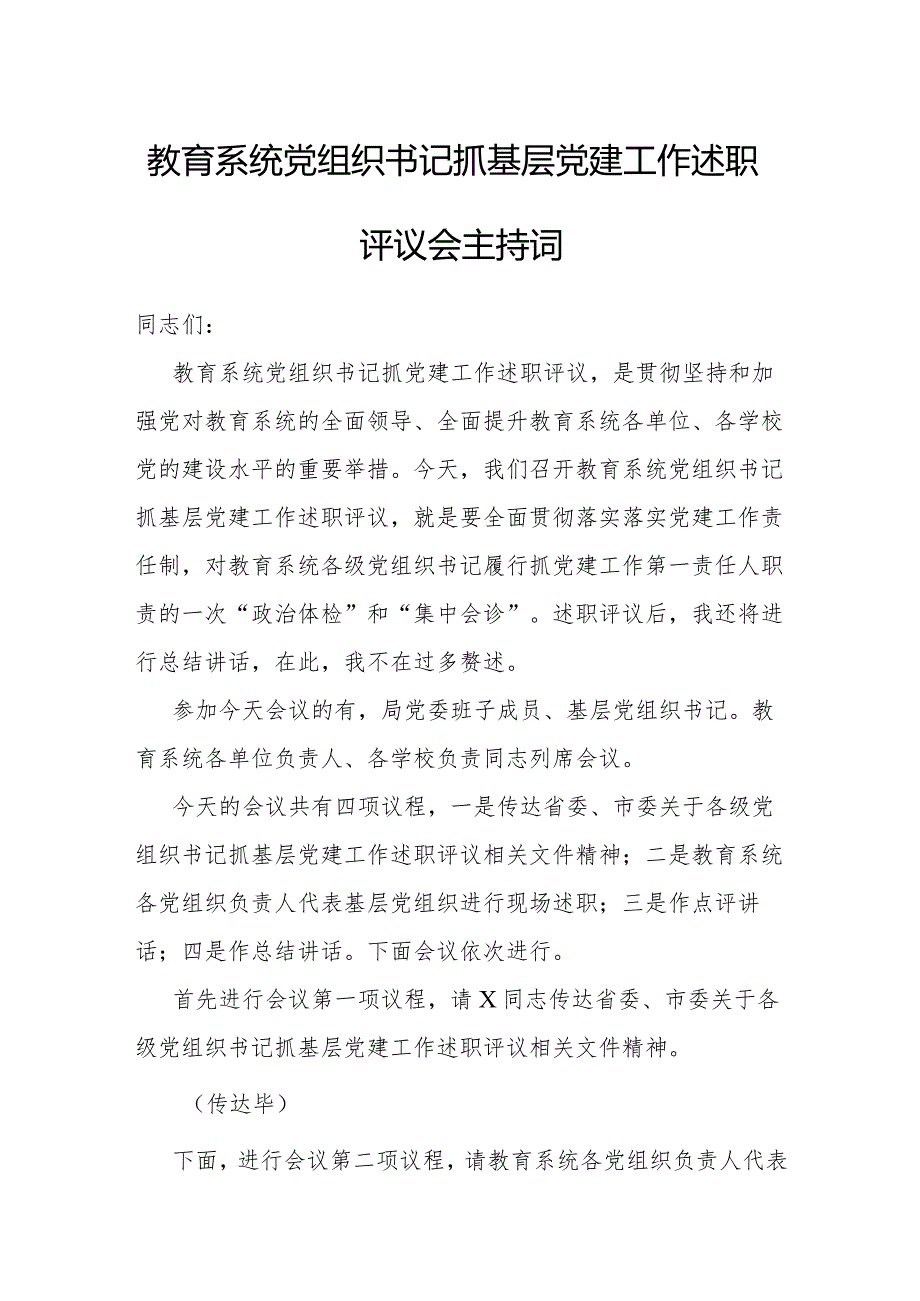 教育系统党组织书记抓基层党建工作述职评议会主持词

同志们：

教育系统党组织书记抓党建工作述职评议，是贯彻坚持和加强党对教育系统的全面领导、全面提升教育系统各单位、各学校党的建设水平的重要举措。今天，我们召开教育系统党组织书记抓基层党建工作述职评议，就是要全面贯彻落实落实党建工作责任制，对教育系统各级党组织书记履行抓党建工作第一责任人职责的一次“政治体检”和“集中会诊”。述职评议后，我还将进行总结讲话，在此，我不在过多赘述。

参加今天会议的有，局党委班子成员、基层党组织书记。教育系统各单位负责人、各学校负责同志列席会议。

今天的会议共有四项议程，一是传达省委、市委关于各级党组织书记抓基层党建工作述职评议相关文件精神；二是教育系统各党组织负责人代表基层党组织进行现场述职；三是作点评讲话；四是作总结讲话。下面会议依次进行。

首先进行会议第一项议程，请X同志传达省委、市委关于各级党组织书记抓基层党建工作述职评议相关文件精神。

（传达毕）

下面，进行会议第二项议程，请教育系统各党组织负责人代表